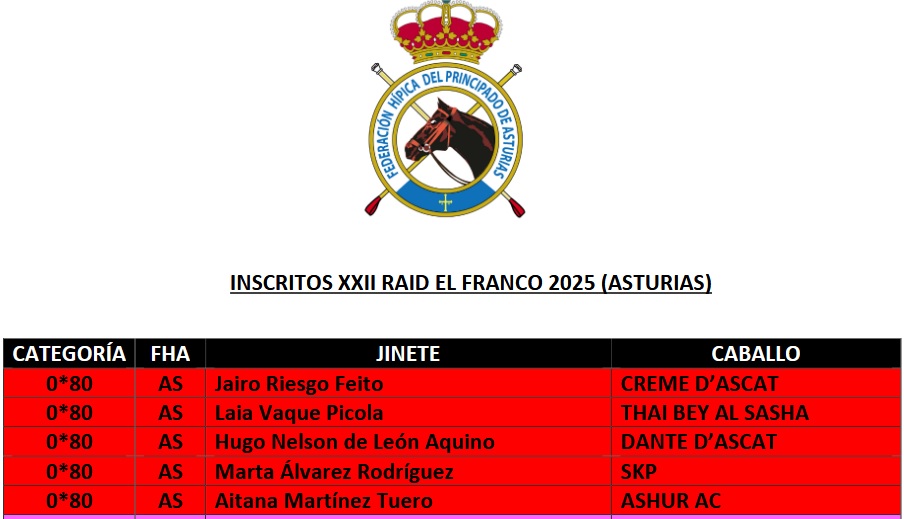 FEDERACIÓN HÍPICA DEL PRINCIPADO DE ASTURIAS

INSCRITOS XXII RAID EL FRANCO 2025 (ASTURIAS)

| CATEGORÍA | FHA | JINETE | CABALLO |
|---|---|---|---|
| 0*80 | AS | Jairo Riesgo Feito | CREME D'ASCAT |
| 0*80 | AS | Laia Vaque Picola | THAI BEY AL SASHA |
| 0*80 | AS | Hugo Nelson de León Aquino | DANTE D'ASCAT |
| 0*80 | AS | Marta Álvarez Rodríguez | SKP |
| 0*80 | AS | Aitana Martínez Tuero | ASHUR AC |